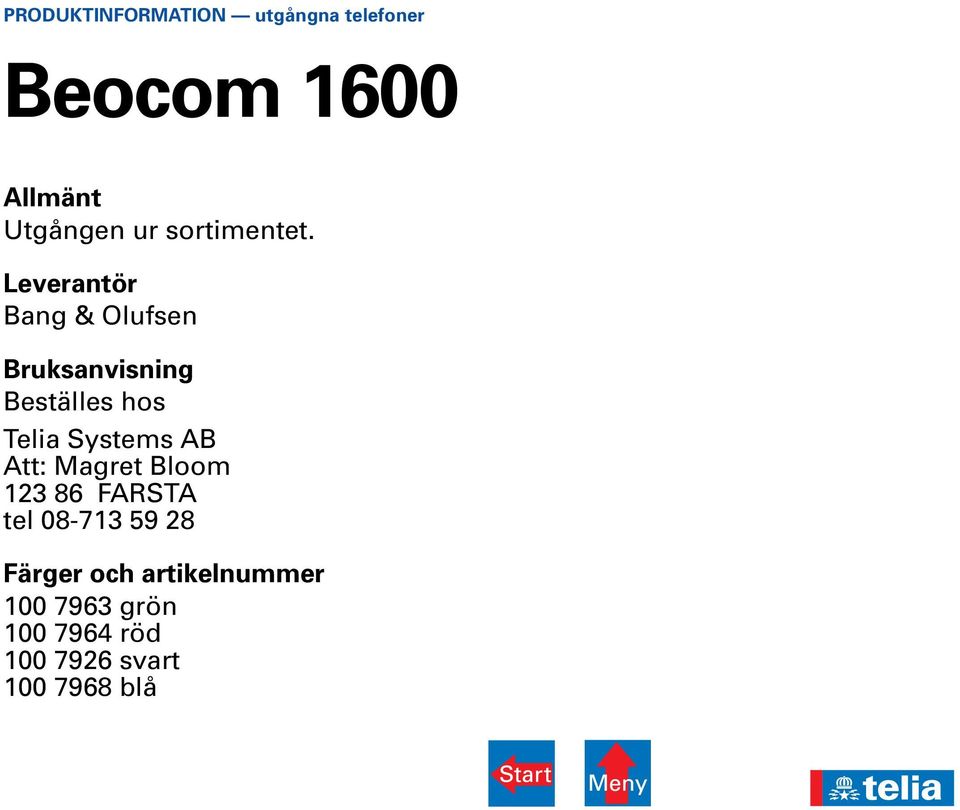 PRODUKTINFORMATION — utgångna telefoner

Beocom 1600

Allmänt
Utgången ur sortimentet.

Leverantör
Bang & Olufsen

Bruksanvisning
Beställes hos

Telia Systems AB
Att: Magret Bloom
123 86 FARSTA
tel 08-713 59 28

Färger och artikelnummer
100 7963 grön
100 7964 röd
100 7926 svart
100 7968 blå

Start

Meny

telia